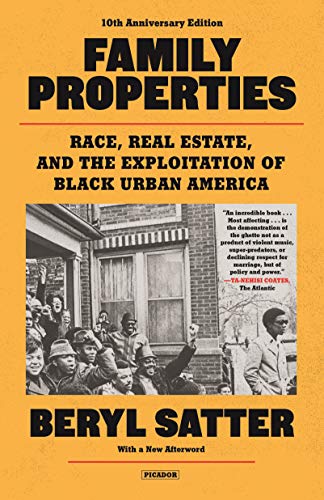 10th Anniversary Edition

FAMILY PROPERTIES

RACE, REAL ESTATE, AND THE EXPLOITATION OF BLACK URBAN AMERICA

"An incredible book . . . Most affecting . . . is the demonstration of the ghetto not as a product of violent music, super-predators, or declining respect for marriage, but of policy and power."
—TA-NEHISI COATES, The Atlantic

BERYL SATTER

With a New Afterword

PICADOR